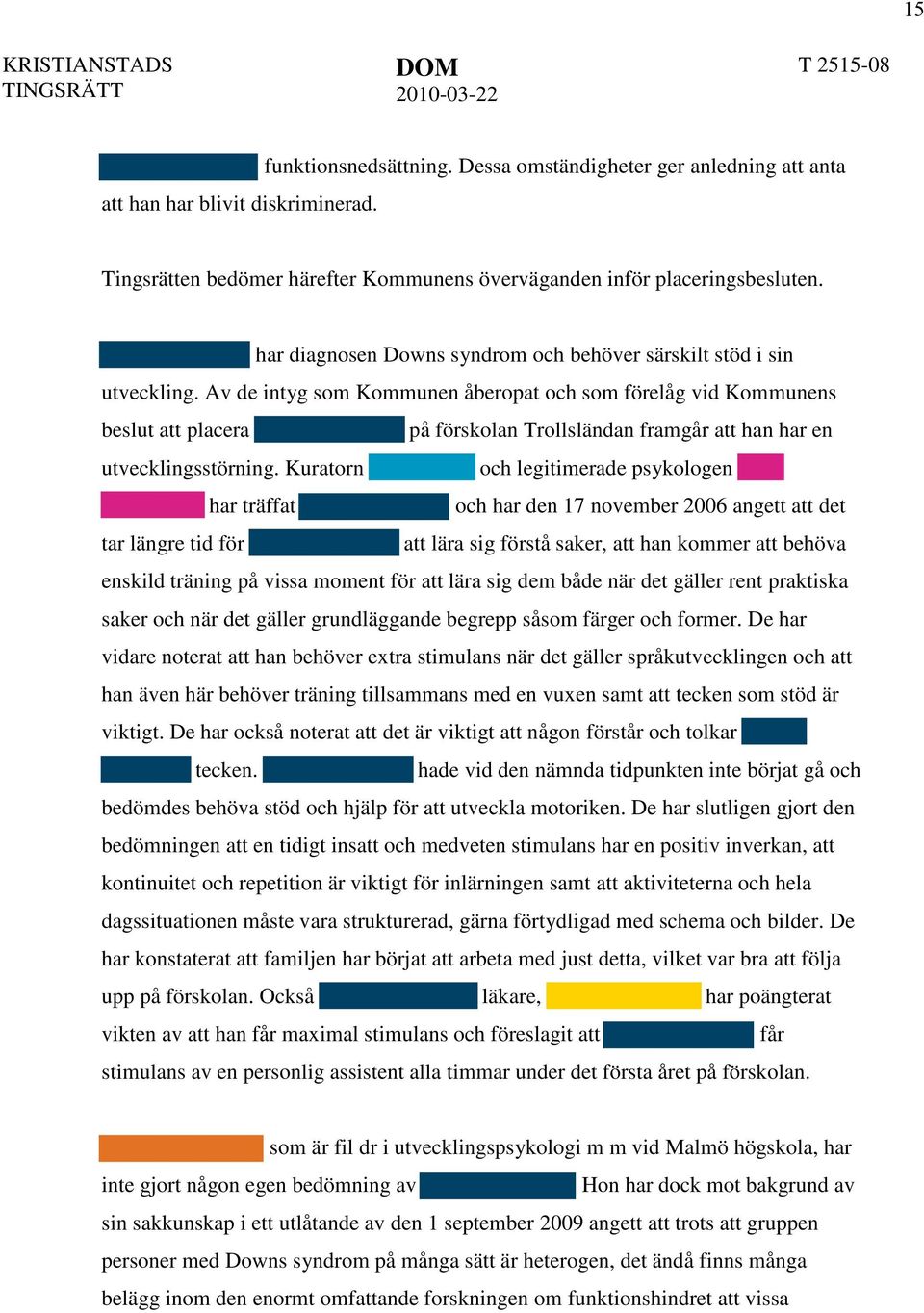 15

KRISTIANSTADS TINGSRÄTT

DOM
2010-03-22

T 2515-08

funktionsnedsättning. Dessa omständigheter ger anledning att anta att han har blivit diskriminerad.

Tingsrätten bedömer härefter Kommunens överväganden inför placeringsbesluten.

har diagnosen Downs syndrom och behöver särskilt stöd i sin utveckling. Av de intyg som Kommunen åberopat och som förelåg vid Kommunens beslut att placera på förskolan Trollsländan framgår att han har en utvecklingsstörning. Kuratorn och legitimerade psykologen har träffat och har den 17 november 2006 angett att det tar längre tid för att lära sig förstå saker, att han kommer att behöva enskild träning på vissa moment för att lära sig dem både när det gäller rent praktiska saker och när det gäller grundläggande begrepp såsom färger och former. De har vidare noterat att han behöver extra stimulans när det gäller språkutvecklingen och att han även här behöver träning tillsammans med en vuxen samt att tecken som stöd är viktigt. De har också noterat att det är viktigt att någon förstår och tolkar tecken. hade vid den nämnda tidpunkten inte börjat gå och bedömdes behöva stöd och hjälp för att utveckla motoriken. De har slutligen gjort den bedömningen att en tidigt insatt och medveten stimulans har en positiv inverkan, att kontinuitet och repetition är viktigt för inlärningen samt att aktiviteterna och hela dagssituationen måste vara strukturerad, gärna förtydligad med schema och bilder. De har konstaterat att familjen har börjat att arbeta med just detta, vilket var bra att följa upp på förskolan. Också läkare, har poängterat vikten av att han får maximal stimulans och föreslagit att får stimulans av en personlig assistent alla timmar under det första året på förskolan.

som är fil dr i utvecklingspsykologi m m vid Malmö högskola, har inte gjort någon egen bedömning av Hon har dock mot bakgrund av sin sakkunskap i ett utlåtande av den 1 september 2009 angett att trots att gruppen personer med Downs syndrom på många sätt är heterogen, det ändå finns många belägg inom den enormt omfattande forskningen om funktionshindret att vissa